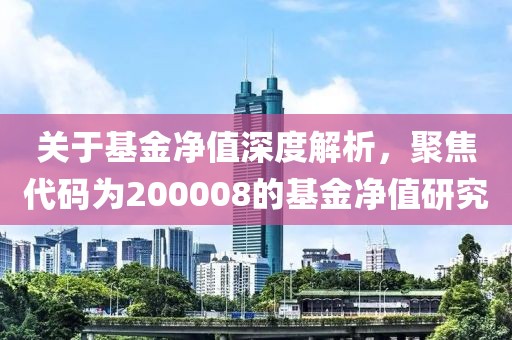 关于基金净值深度解析，聚焦代码为200008的基金净值研究